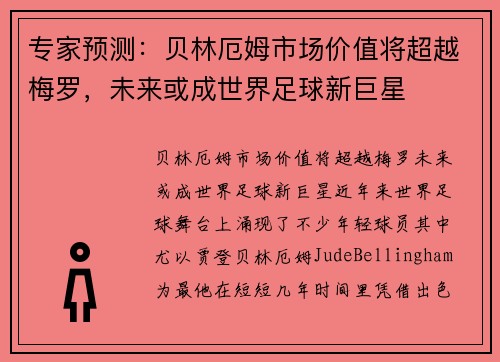 专家预测：贝林厄姆市场价值将超越梅罗，未来或成世界足球新巨星

贝林厄姆市场价值将超越梅罗未来或成世界足球新巨星近年来世界足球舞台上涌现了不少年轻球员其中尤以贾登贝林厄姆JudeBellingham为最他在短短几年时间里凭借出色